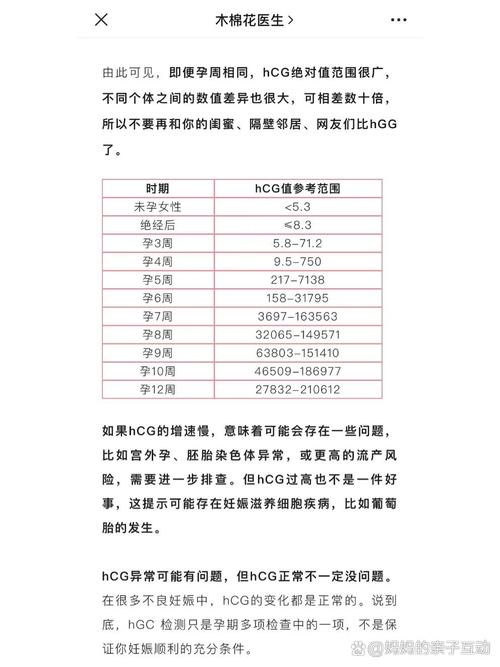 木棉花医生 >

由此可见，即便孕周相同，hCG绝对值范围很广，不同个体之间的数值差异也很大，可相差数十倍，所以不要再和你的闺蜜、隔壁邻居、网友们比hGG了。

| 时期 | hCG值参考范围 |
|---|---|
| 未孕女性 | <5.3 |
| 绝经后 | ≤8.3 |
| 孕3周 | 5.8-71.2 |
| 孕4周 | 9.5-750 |
| 孕5周 | 217-7138 |
| 孕6周 | 158-31795 |
| 孕7周 | 3697-163563 |
| 孕8周 | 32065-149571 |
| 孕9周 | 63803-151410 |
| 孕10周 | 46509-186977 |
| 孕12周 | 27832-210612 |

如果hCG的增速慢，意味着可能会存在一些问题，比如宫外孕、胚胎染色体异常，或更高的流产风险，需要进一步排查。但hCG过高也不是一件好事，这提示可能存在妊娠滋养细胞疾病，比如葡萄胎的发生。

hCG异常可能有问题，但hCG正常不一定没问题。在很多不良妊娠中，hCG的变化都是正常的。说到底，hGC 检测只是孕期多项检查中的一项，不是保证你妊娠顺利的充分条件。

妈妈的亲子互动